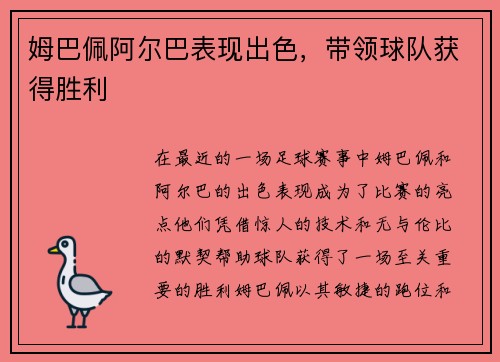 姆巴佩阿尔巴表现出色，带领球队获得胜利

在最近的一场足球赛事中姆巴佩和阿尔巴的出色表现成为了比赛的亮点他们凭借惊人的技术和无与伦比的默契帮助球队获得了一场至关重要的胜利姆巴佩以其敏捷的跑位和